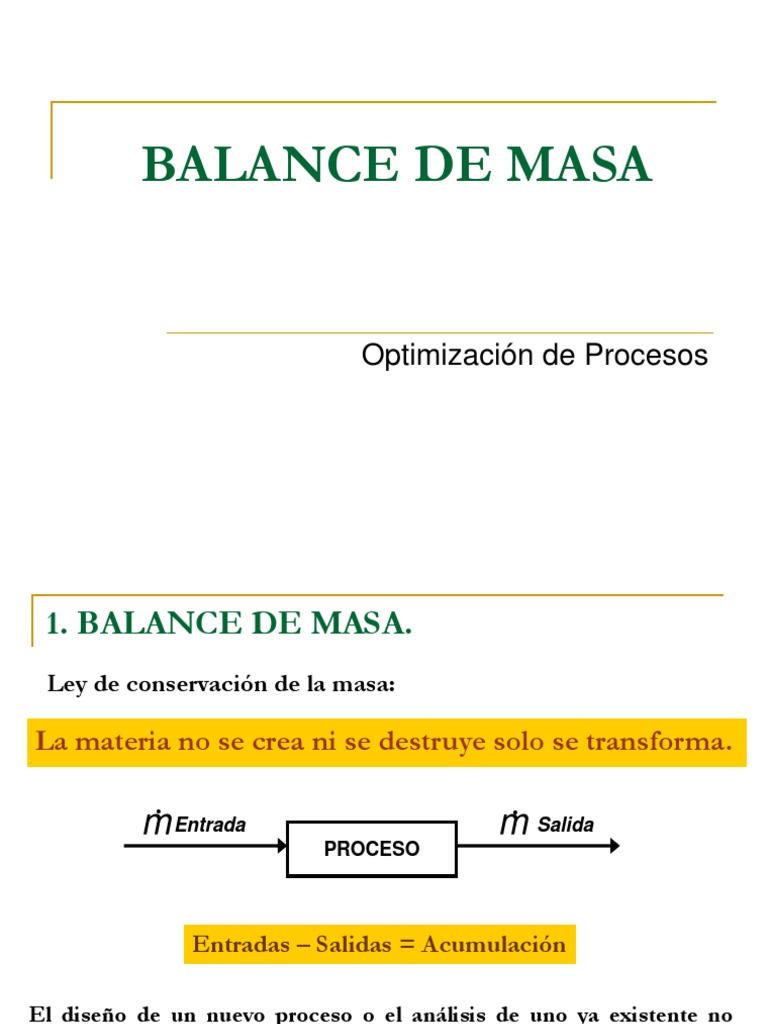 BALANCE DE MASA

Optimización de Procesos

1. BALANCE DE MASA.

Ley de conservación de la masa:

La materia no se crea ni se destruye solo se transforma.

$\dot{m}$ Entrada

PROCESO

$\dot{m}$ Salida

Entradas – Salidas = Acumulación

El diseño de un nuevo proceso o el análisis de uno ya existente no